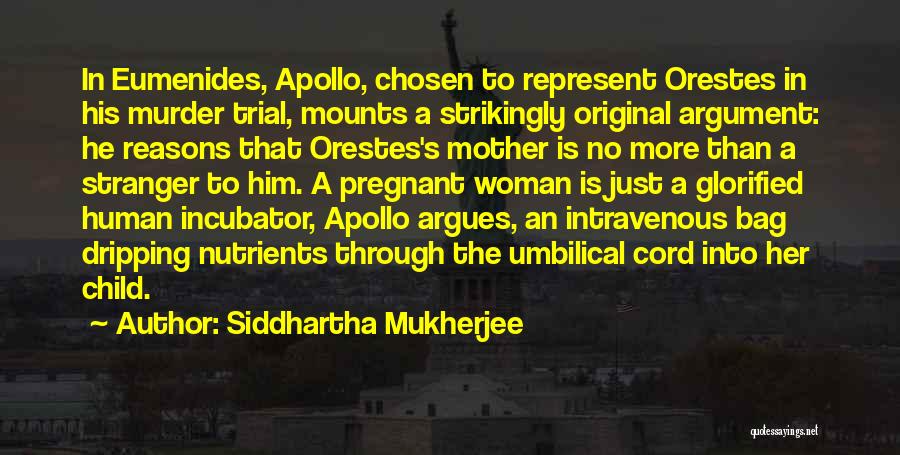 In Eumenides, Apollo, chosen to represent Orestes in his murder trial, mounts a strikingly original argument: he reasons that Orestes's mother is no more than a stranger to him. A pregnant woman is just a glorified human incubator, Apollo argues, an intravenous bag dripping nutrients through the umbilical cord into her child.

— Author: Siddhartha Mukherjee

quotessayings.net